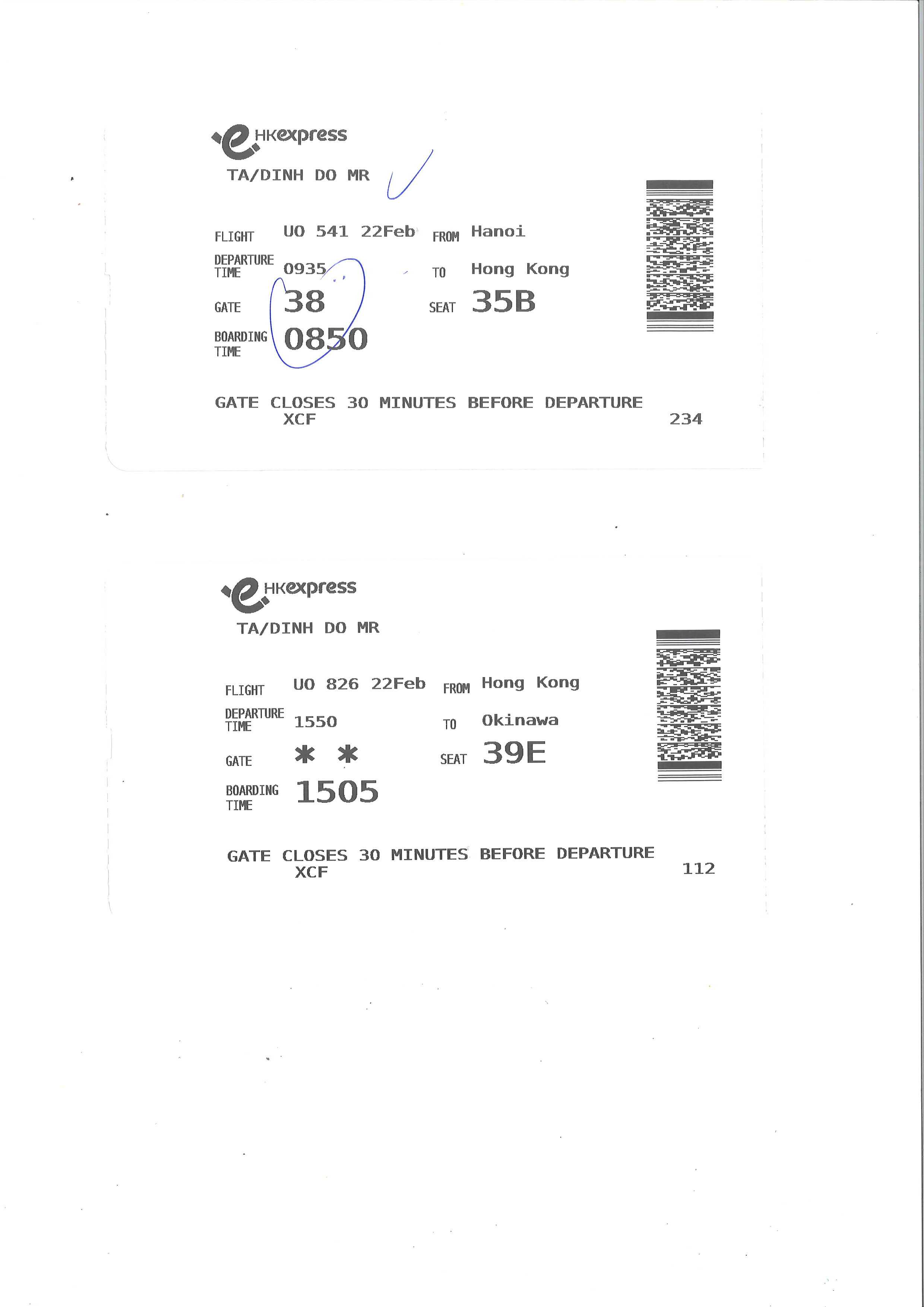 HKexpress
TA/DINH DO MR

FLIGHT UO 541 22Feb FROM Hanoi
DEPARTURE TIME 0935 TO Hong Kong
GATE 38 SEAT 35B
BOARDING TIME 0850

GATE CLOSES 30 MINUTES BEFORE DEPARTURE
XCF 234

HKexpress
TA/DINH DO MR

FLIGHT UO 826 22Feb FROM Hong Kong
DEPARTURE TIME 1550 TO Okinawa
GATE * * SEAT 39E
BOARDING TIME 1505

GATE CLOSES 30 MINUTES BEFORE DEPARTURE
XCF 112